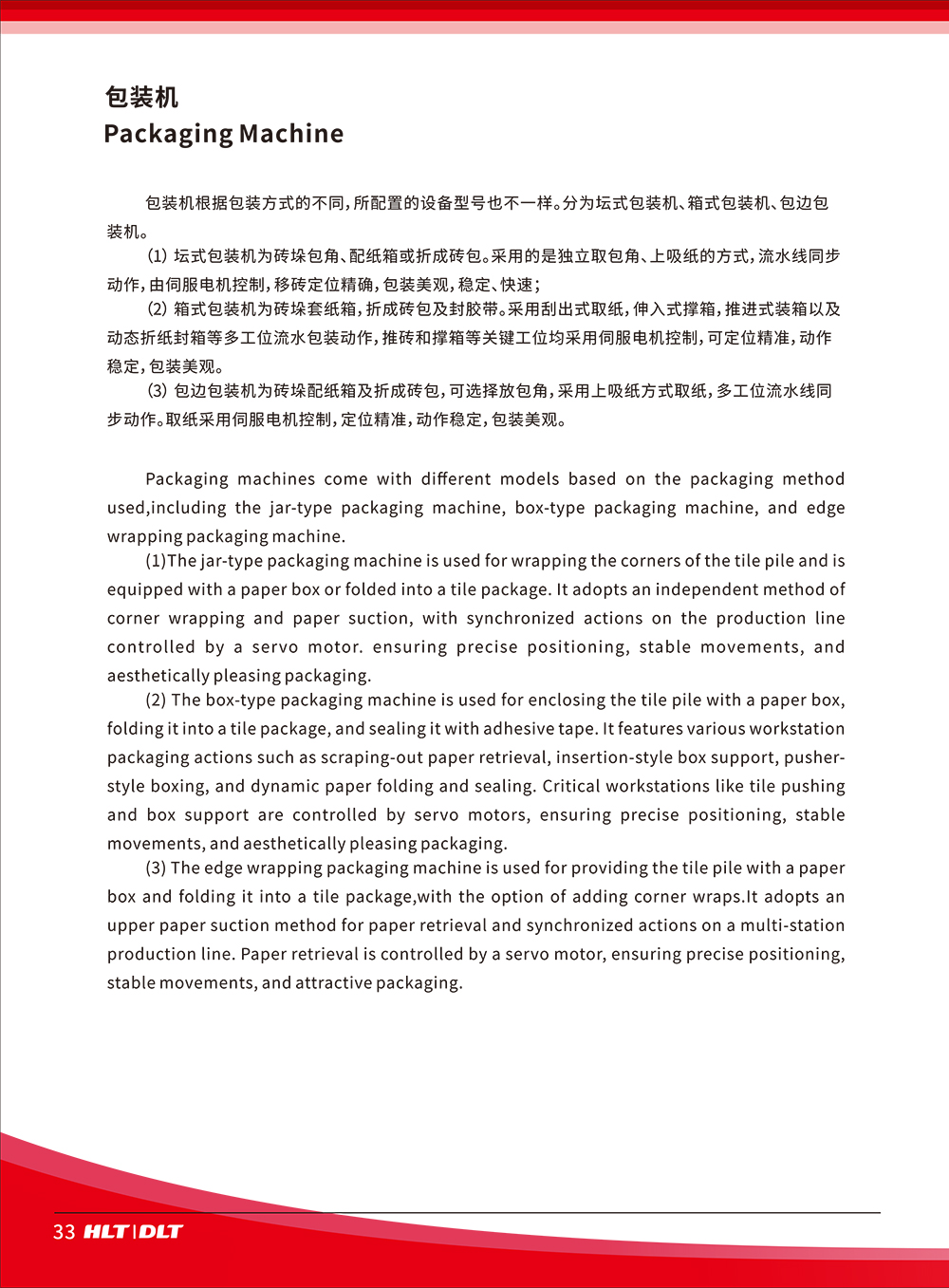 包装机
Packaging Machine

包装机根据包装方式的不同，所配置的设备型号也不一样。分为坛式包装机、箱式包装机、包边包装机。

(1) 坛式包装机为砖垛包角、配纸箱或折成砖包。采用的是独立取包角、上吸纸的方式，流水线同步动作，由伺服电机控制，移砖定位精确，包装美观，稳定、快速；

(2) 箱式包装机为砖垛套纸箱，折成砖包及封胶带。采用刮出式取纸，伸入式撑箱，推进式装箱以及动态折纸封箱等多工位流水包装动作，推砖和撑箱等关键工位均采用伺服电机控制，可定位精准，动作稳定，包装美观。

(3) 包边包装机为砖垛配纸箱及折成砖包，可选择放包角，采用上吸纸方式取纸，多工位流水线同步动作。取纸采用伺服电机控制，定位精准，动作稳定，包装美观。

Packaging machines come with different models based on the packaging method used,including the jar-type packaging machine, box-type packaging machine, and edge wrapping packaging machine.

(1)The jar-type packaging machine is used for wrapping the corners of the tile pile and is equipped with a paper box or folded into a tile package. It adopts an independent method of corner wrapping and paper suction, with synchronized actions on the production line controlled by a servo motor. ensuring precise positioning, stable movements, and aesthetically pleasing packaging.

(2) The box-type packaging machine is used for enclosing the tile pile with a paper box, folding it into a tile package, and sealing it with adhesive tape. It features various workstation packaging actions such as scraping-out paper retrieval, insertion-style box support, pusher-style boxing, and dynamic paper folding and sealing. Critical workstations like tile pushing and box support are controlled by servo motors, ensuring precise positioning, stable movements, and aesthetically pleasing packaging.

(3) The edge wrapping packaging machine is used for providing the tile pile with a paper box and folding it into a tile package,with the option of adding corner wraps.It adopts an upper paper suction method for paper retrieval and synchronized actions on a multi-station production line. Paper retrieval is controlled by a servo motor, ensuring precise positioning, stable movements, and attractive packaging.

33 HLT|DLT